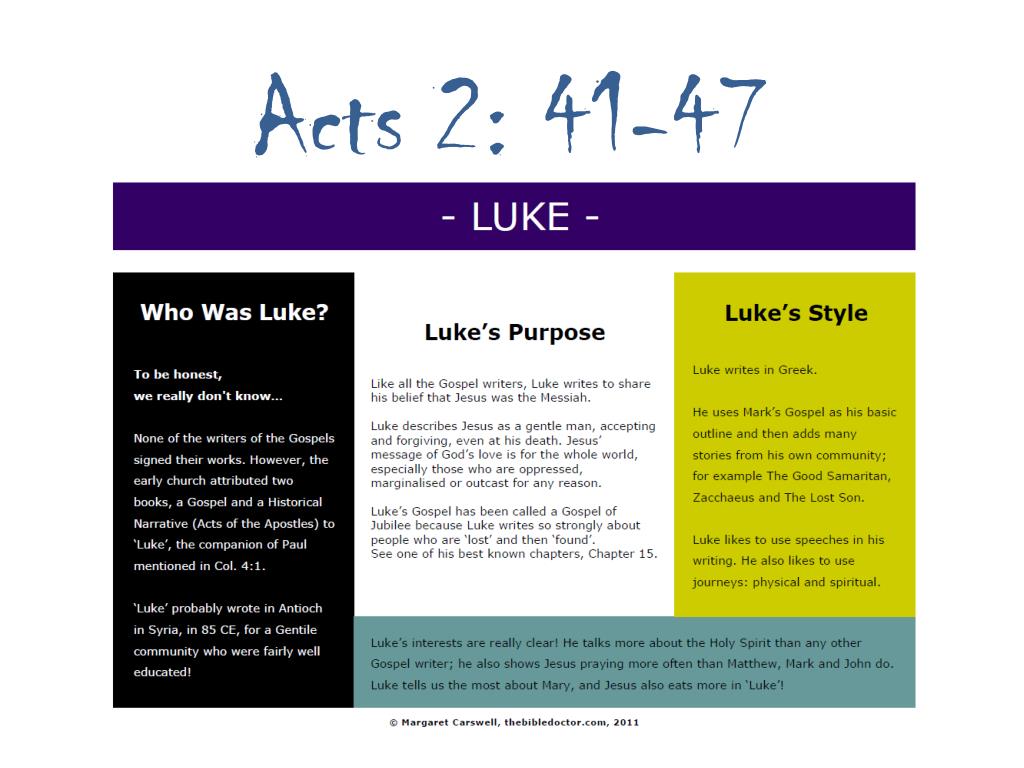 Acts 2: 41-47

- LUKE -

Who Was Luke?

To be honest, we really don't know…

None of the writers of the Gospels signed their works. However, the early church attributed two books, a Gospel and a Historical Narrative (Acts of the Apostles) to 'Luke', the companion of Paul mentioned in Col. 4:1.

'Luke' probably wrote in Antioch in Syria, in 85 CE, for a Gentile community who were fairly well educated!

Luke's Purpose

Like all the Gospel writers, Luke writes to share his belief that Jesus was the Messiah.

Luke describes Jesus as a gentle man, accepting and forgiving, even at his death. Jesus' message of God's love is for the whole world, especially those who are oppressed, marginalised or outcast for any reason.

Luke's Gospel has been called a Gospel of Jubilee because Luke writes so strongly about people who are 'lost' and then 'found'. See one of his best known chapters, Chapter 15.

Luke's Style

Luke writes in Greek.

He uses Mark's Gospel as his basic outline and then adds many stories from his own community; for example The Good Samaritan, Zacchaeus and The Lost Son.

Luke likes to use speeches in his writing. He also likes to use journeys: physical and spiritual.

Luke's interests are really clear! He talks more about the Holy Spirit than any other Gospel writer; he also shows Jesus praying more often than Matthew, Mark and John do. Luke tells us the most about Mary, and Jesus also eats more in 'Luke'!

© Margaret Carswell, thebibledoctor.com, 2011